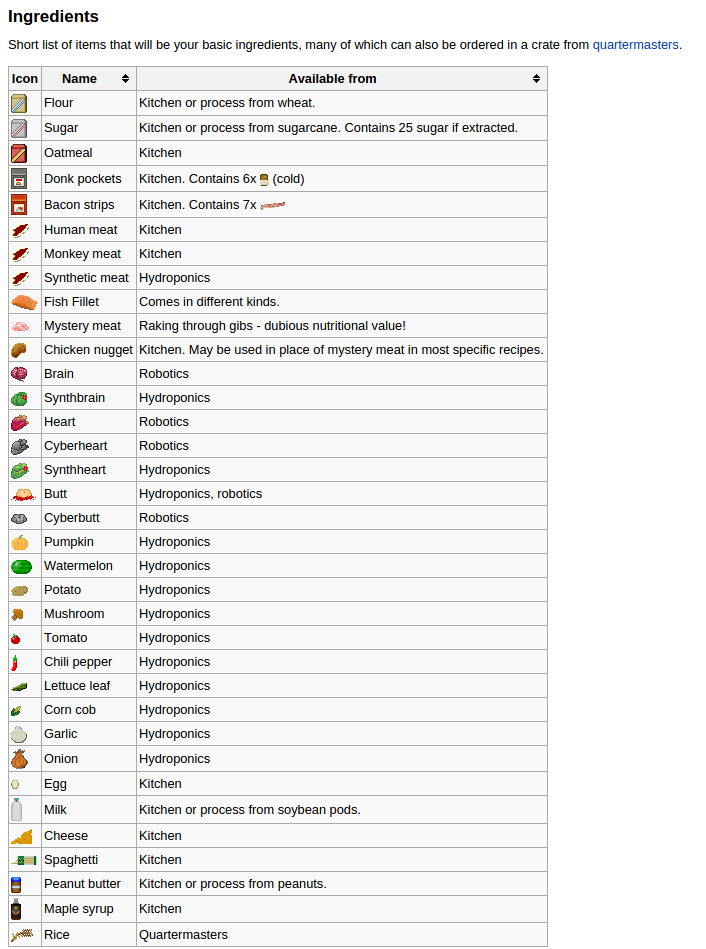 Ingredients

Short list of items that will be your basic ingredients, many of which can also be ordered in a crate from quartermasters.

| Icon | Name | Available from |
|---|---|---|
| | Flour | Kitchen or process from wheat. |
| | Sugar | Kitchen or process from sugarcane. Contains 25 sugar if extracted. |
| | Oatmeal | Kitchen |
| | Donk pockets | Kitchen. Contains 6x (cold) |
| | Bacon strips | Kitchen. Contains 7x |
| | Human meat | Kitchen |
| | Monkey meat | Kitchen |
| | Synthetic meat | Hydroponics |
| | Fish Fillet | Comes in different kinds. |
| | Mystery meat | Raking through gibs - dubious nutritional value! |
| | Chicken nugget | Kitchen. May be used in place of mystery meat in most specific recipes. |
| | Brain | Robotics |
| | Synthbrain | Hydroponics |
| | Heart | Robotics |
| | Cyberheart | Robotics |
| | Synthheart | Hydroponics |
| | Butt | Hydroponics, robotics |
| | Cyberbutt | Robotics |
| | Pumpkin | Hydroponics |
| | Watermelon | Hydroponics |
| | Potato | Hydroponics |
| | Mushroom | Hydroponics |
| | Tomato | Hydroponics |
| | Chili pepper | Hydroponics |
| | Lettuce leaf | Hydroponics |
| | Corn cob | Hydroponics |
| | Garlic | Hydroponics |
| | Onion | Hydroponics |
| | Egg | Kitchen |
| | Milk | Kitchen or process from soybean pods. |
| | Cheese | Kitchen |
| | Spaghetti | Kitchen |
| | Peanut butter | Kitchen or process from peanuts. |
| | Maple syrup | Kitchen |
| | Rice | Quartermasters |